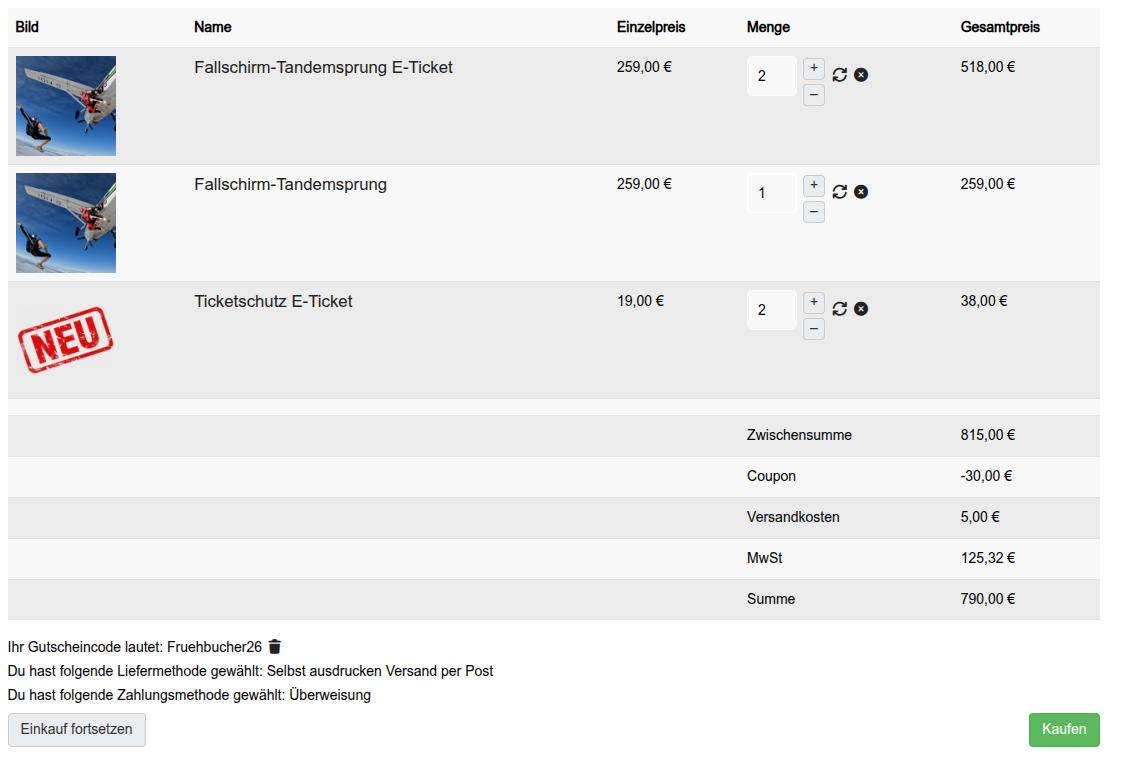 | Bild | Name | Einzelpreis | Menge | Gesamtpreis |
|---|---|---|---|---|
| | Fallschirm-Tandemsprung E-Ticket | 259,00 € | 2 + − | 518,00 € |
| | Fallschirm-Tandemsprung | 259,00 € | 1 + − | 259,00 € |
| NEU | Ticketschutz E-Ticket | 19,00 € | 2 + − | 38,00 € |
| | | | Zwischensumme | 815,00 € |
| | | | Coupon | -30,00 € |
| | | | Versandkosten | 5,00 € |
| | | | MwSt | 125,32 € |
| | | | Summe | 790,00 € |

Ihr Gutscheincode lautet: Fruehbucher26

Du hast folgende Liefermethode gewählt: Selbst ausdrucken Versand per Post

Du hast folgende Zahlungsmethode gewählt: Überweisung

Einkauf fortsetzen

Kaufen